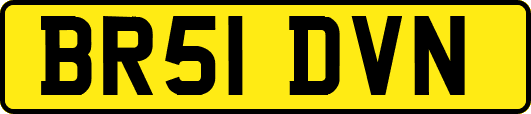 BR51 DVN